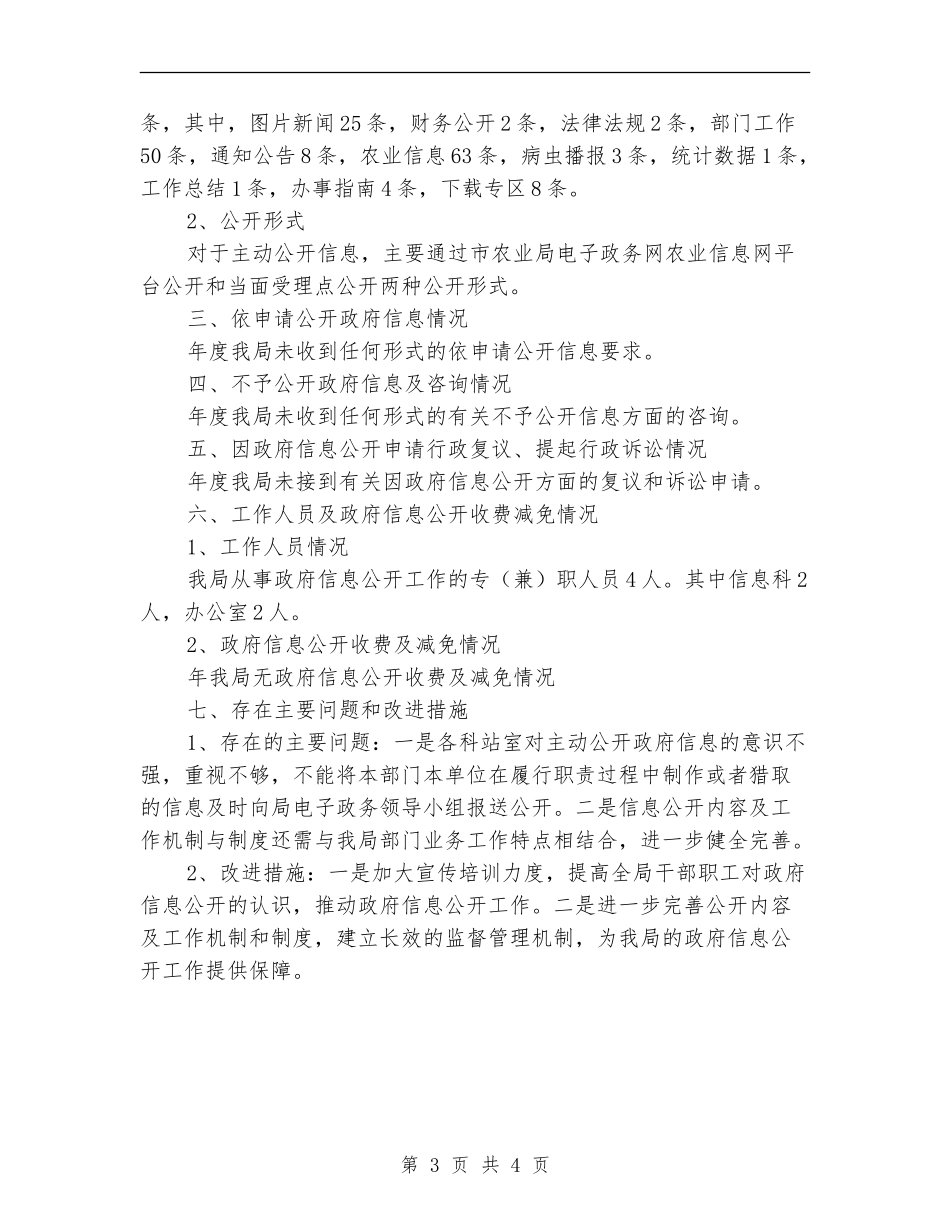 条，其中，图片新闻25条，财务公开2条，法律法规2条，部门工作50条，通知公告8条，农业信息63条，病虫播报3条，统计数据1条，工作总结1条，办事指南4条，下载专区8条。

2、公开形式

对于主动公开信息，主要通过市农业局电子政务网农业信息网平台公开和当面受理点公开两种公开形式。

三、依申请公开政府信息情况

年度我局未收到任何形式的依申请公开信息要求。

四、不予公开政府信息及咨询情况

年度我局未收到任何形式的有关不予公开信息方面的咨询。

五、因政府信息公开申请行政复议、提起行政诉讼情况

年度我局未接到有关因政府信息公开方面的复议和诉讼申请。

六、工作人员及政府信息公开收费减免情况

1、工作人员情况

我局从事政府信息公开工作的专（兼）职人员4人。其中信息科2人，办公室2人。

2、政府信息公开收费及减免情况

年我局无政府信息公开收费及减免情况

七、存在主要问题和改进措施

1、存在的主要问题：一是各科站室对主动公开政府信息的意识不强，重视不够，不能将本部门本单位在履行职责过程中制作或者猎取的信息及时向局电子政务领导小组报送公开。二是信息公开内容及工作机制与制度还需与我局部门业务工作特点相结合，进一步健全完善。

2、改进措施：一是加大宣传培训力度，提高全局干部职工对政府信息公开的认识，推动政府信息公开工作。二是进一步完善公开内容及工作机制和制度，建立长效的监督管理机制，为我局的政府信息公开工作提供保障。

第 3 页 共 4 页